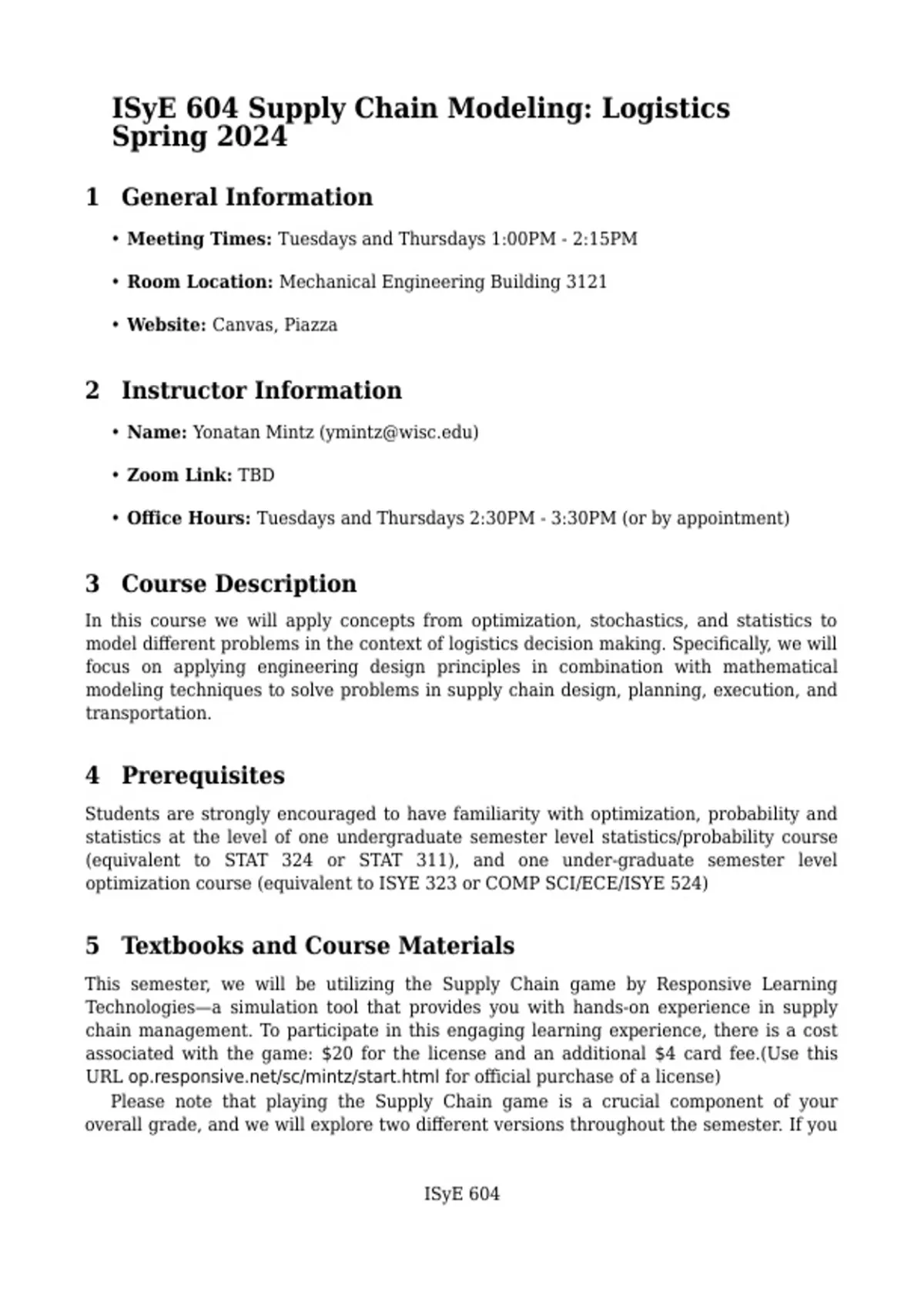 ISyE 604 Supply Chain Modeling: Logistics
Spring 2024

1 General Information

• Meeting Times: Tuesdays and Thursdays 1:00PM - 2:15PM

• Room Location: Mechanical Engineering Building 3121

• Website: Canvas, Piazza

2 Instructor Information

• Name: Yonatan Mintz (ymintz@wisc.edu)

• Zoom Link: TBD

• Office Hours: Tuesdays and Thursdays 2:30PM - 3:30PM (or by appointment)

3 Course Description

In this course we will apply concepts from optimization, stochastics, and statistics to model different problems in the context of logistics decision making. Specifically, we will focus on applying engineering design principles in combination with mathematical modeling techniques to solve problems in supply chain design, planning, execution, and transportation.

4 Prerequisites

Students are strongly encouraged to have familiarity with optimization, probability and statistics at the level of one undergraduate semester level statistics/probability course (equivalent to STAT 324 or STAT 311), and one under-graduate semester level optimization course (equivalent to ISYE 323 or COMP SCI/ECE/ISYE 524)

5 Textbooks and Course Materials

This semester, we will be utilizing the Supply Chain game by Responsive Learning Technologies—a simulation tool that provides you with hands-on experience in supply chain management. To participate in this engaging learning experience, there is a cost associated with the game: $20 for the license and an additional $4 card fee.(Use this URL op.responsive.net/sc/mintz/start.html for official purchase of a license)

Please note that playing the Supply Chain game is a crucial component of your overall grade, and we will explore two different versions throughout the semester. If you

ISyE 604